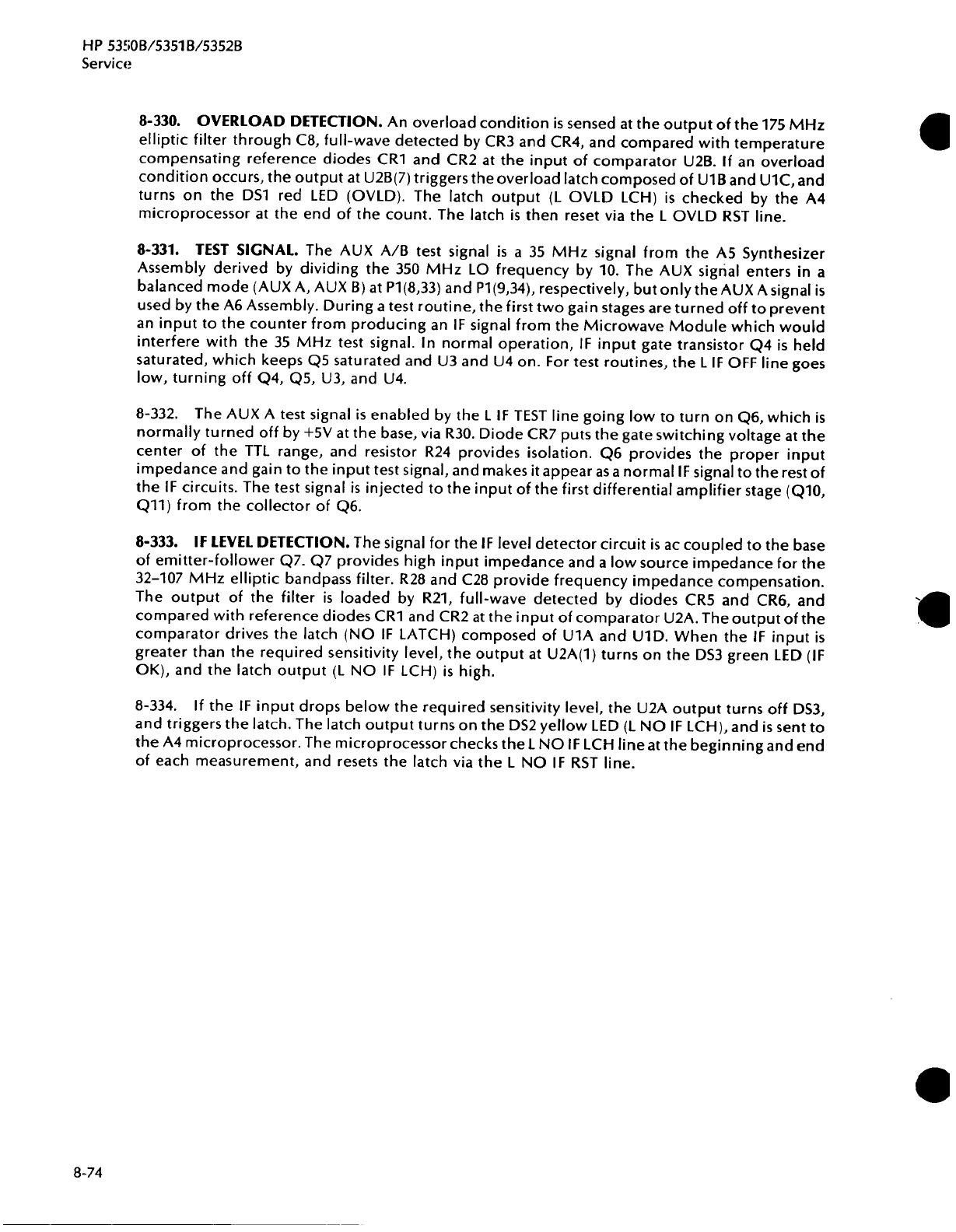 HP 5350B/5351B/5352B
Service

8-330. OVERLOAD DETECTION. An overload condition is sensed at the output of the 175 MHz elliptic filter through C8, full-wave detected by CR3 and CR4, and compared with temperature compensating reference diodes CR1 and CR2 at the input of comparator U2B. If an overload condition occurs, the output at U2B(7) triggers the overload latch composed of U1B and U1C, and turns on the DS1 red LED (OVLD). The latch output (L OVLD LCH) is checked by the A4 microprocessor at the end of the count. The latch is then reset via the L OVLD RST line.

8-331. TEST SIGNAL. The AUX A/B test signal is a 35 MHz signal from the A5 Synthesizer Assembly derived by dividing the 350 MHz LO frequency by 10. The AUX signal enters in a balanced mode (AUX A, AUX B) at P1(8,33) and P1(9,34), respectively, but only the AUX A signal is used by the A6 Assembly. During a test routine, the first two gain stages are turned off to prevent an input to the counter from producing an IF signal from the Microwave Module which would interfere with the 35 MHz test signal. In normal operation, IF input gate transistor Q4 is held saturated, which keeps Q5 saturated and U3 and U4 on. For test routines, the L IF OFF line goes low, turning off Q4, Q5, U3, and U4.

8-332. The AUX A test signal is enabled by the L IF TEST line going low to turn on Q6, which is normally turned off by +5V at the base, via R30. Diode CR7 puts the gate switching voltage at the center of the TTL range, and resistor R24 provides isolation. Q6 provides the proper input impedance and gain to the input test signal, and makes it appear as a normal IF signal to the rest of the IF circuits. The test signal is injected to the input of the first differential amplifier stage (Q10, Q11) from the collector of Q6.

8-333. IF LEVEL DETECTION. The signal for the IF level detector circuit is ac coupled to the base of emitter-follower Q7. Q7 provides high input impedance and a low source impedance for the 32–107 MHz elliptic bandpass filter. R28 and C28 provide frequency impedance compensation. The output of the filter is loaded by R21, full-wave detected by diodes CR5 and CR6, and compared with reference diodes CR1 and CR2 at the input of comparator U2A. The output of the comparator drives the latch (NO IF LATCH) composed of U1A and U1D. When the IF input is greater than the required sensitivity level, the output at U2A(1) turns on the DS3 green LED (IF OK), and the latch output (L NO IF LCH) is high.

8-334. If the IF input drops below the required sensitivity level, the U2A output turns off DS3, and triggers the latch. The latch output turns on the DS2 yellow LED (L NO IF LCH), and is sent to the A4 microprocessor. The microprocessor checks the L NO IF LCH line at the beginning and end of each measurement, and resets the latch via the L NO IF RST line.

8-74